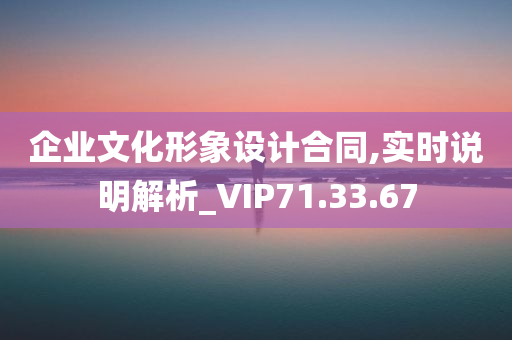 企业文化形象设计合同,实时说明解析_VIP71.33.67